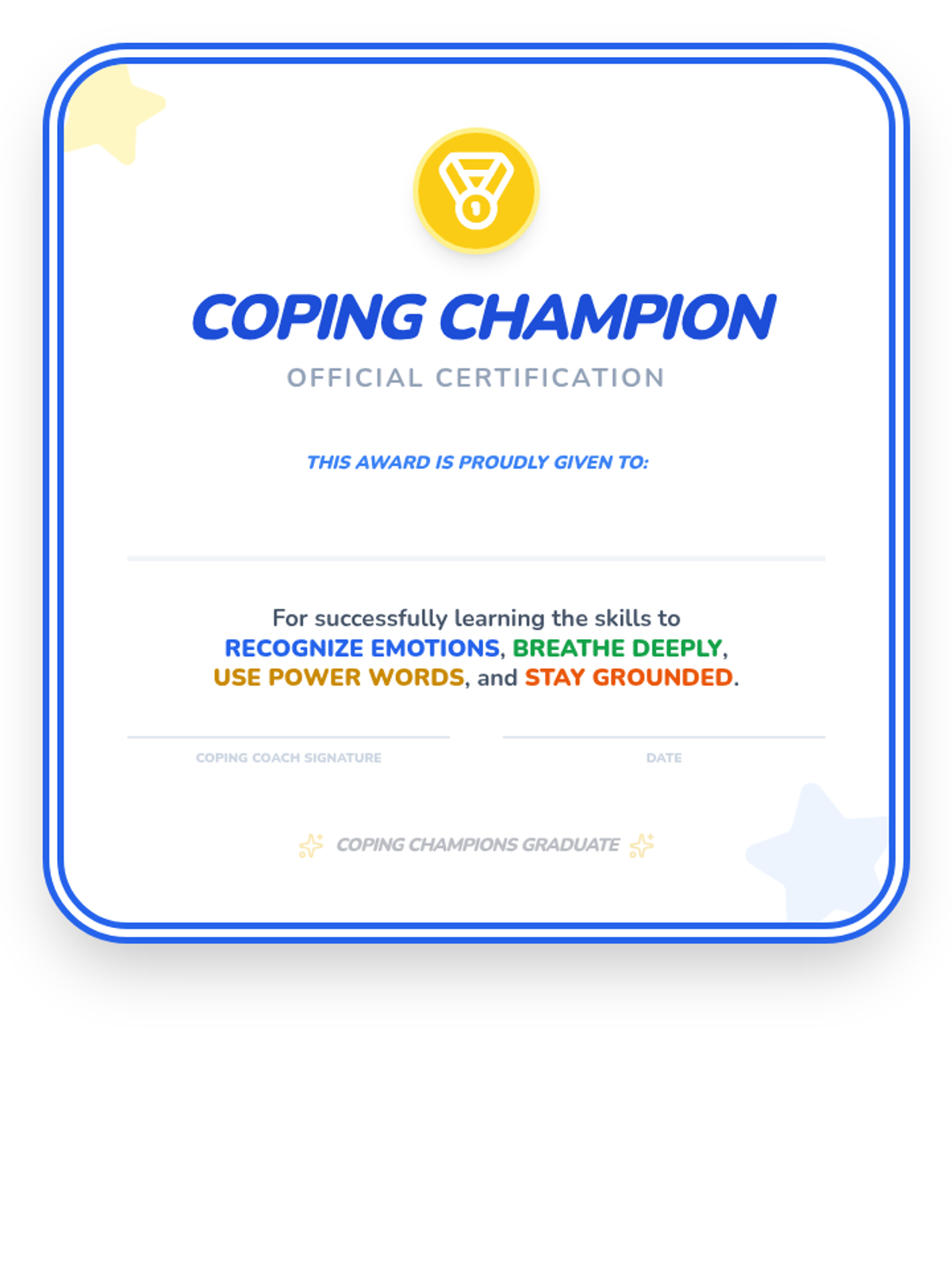 COPING CHAMPION

OFFICIAL CERTIFICATION

THIS AWARD IS PROUDLY GIVEN TO:

For successfully learning the skills to RECOGNIZE EMOTIONS, BREATHE DEEPLY, USE POWER WORDS, and STAY GROUNDED.

COPING COACH SIGNATURE

DATE

COPING CHAMPIONS GRADUATE